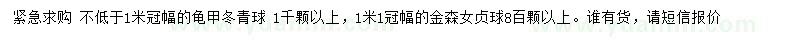 紧急求购 不低于1米冠幅的龟甲冬青球 1千颗以上，1米1冠幅的金森女贞球8百颗以上。谁有货，请短信报价